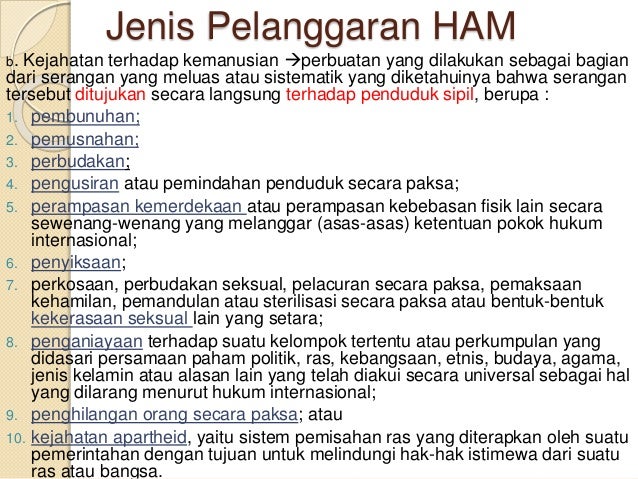 Jenis Pelanggaran HAM

b. Kejahatan terhadap kemanusian →perbuatan yang dilakukan sebagai bagian dari serangan yang meluas atau sistematik yang diketahuinya bahwa serangan tersebut ditujukan secara langsung terhadap penduduk sipil, berupa :

1. pembunuhan;
2. pemusnahan;
3. perbudakan;
4. pengusiran atau pemindahan penduduk secara paksa;
5. perampasan kemerdekaan atau perampasan kebebasan fisik lain secara sewenang-wenang yang melanggar (asas-asas) ketentuan pokok hukum internasional;
6. penyiksaan;
7. perkosaan, perbudakan seksual, pelacuran secara paksa, pemaksaan kehamilan, pemandulan atau sterilisasi secara paksa atau bentuk-bentuk kekerasaan seksual lain yang setara;
8. penganiayaan terhadap suatu kelompok tertentu atau perkumpulan yang didasari persamaan paham politik, ras, kebangsaan, etnis, budaya, agama, jenis kelamin atau alasan lain yang telah diakui secara universal sebagai hal yang dilarang menurut hukum internasional;
9. penghilangan orang secara paksa; atau
10. kejahatan apartheid, yaitu sistem pemisahan ras yang diterapkan oleh suatu pemerintahan dengan tujuan untuk melindungi hak-hak istimewa dari suatu ras atau bangsa.